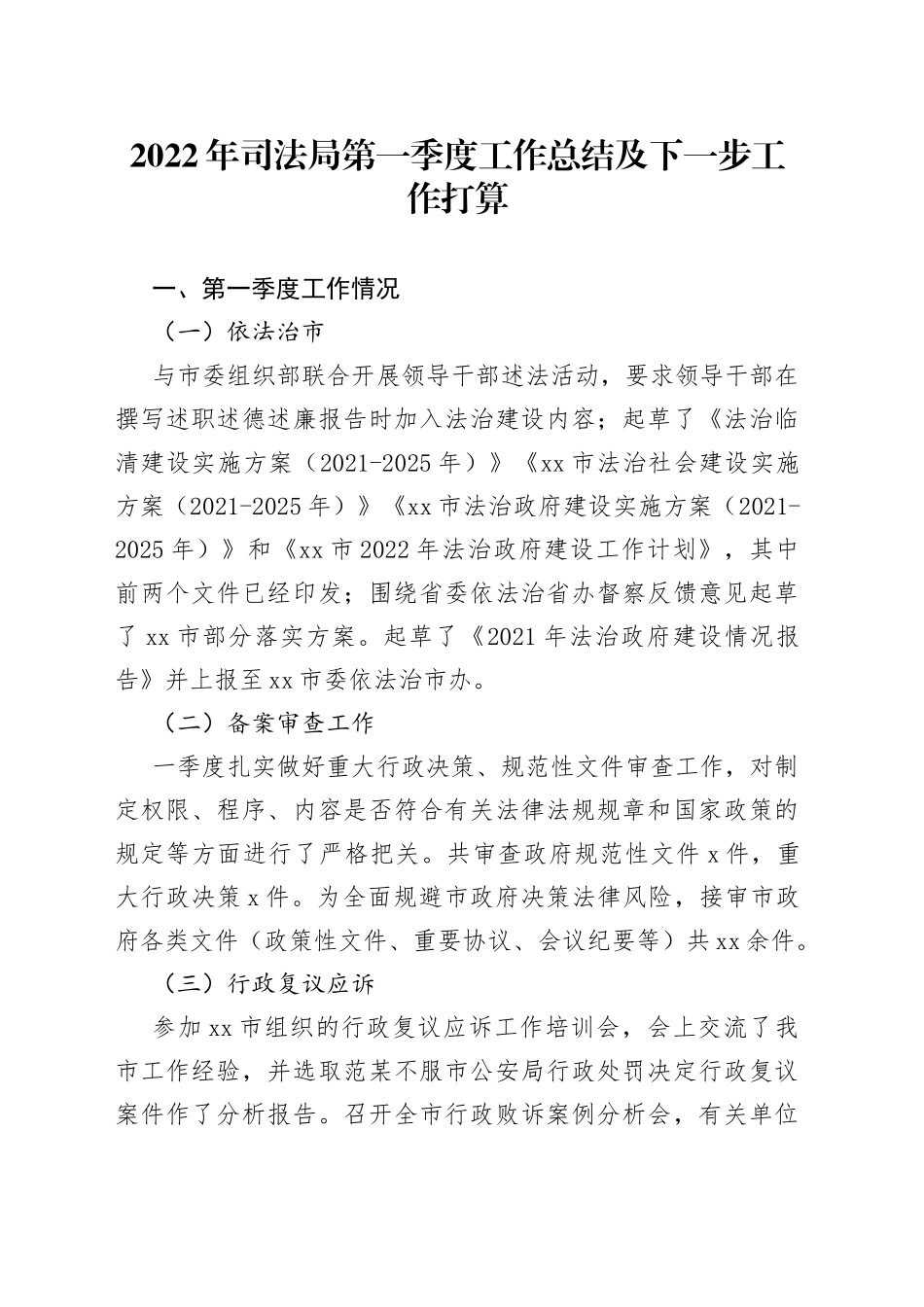 2022年司法局第一季度工作总结及下一步工作打算

一、第一季度工作情况

（一）依法治市

与市委组织部联合开展领导干部述法活动，要求领导干部在撰写述职述德述廉报告时加入法治建设内容；起草了《法治临清建设实施方案（2021-2025年）》《xx市法治社会建设实施方案（2021-2025年）》《xx市法治政府建设实施方案（2021-2025年）》和《xx市2022年法治政府建设工作计划》，其中前两个文件已经印发；围绕省委依法治省办督察反馈意见起草了xx市部分落实方案。起草了《2021年法治政府建设情况报告》并上报至xx市委依法治市办。

（二）备案审查工作

一季度扎实做好重大行政决策、规范性文件审查工作，对制定权限、程序、内容是否符合有关法律法规规章和国家政策的规定等方面进行了严格把关。共审查政府规范性文件x件，重大行政决策x件。为全面规避市政府决策法律风险，接审市政府各类文件（政策性文件、重要协议、会议纪要等）共xx余件。

（三）行政复议应诉

参加xx市组织的行政复议应诉工作培训会，会上交流了我市工作经验，并选取范某不服市公安局行政处罚决定行政复议案件作了分析报告。召开全市行政败诉案例分析会，有关单位